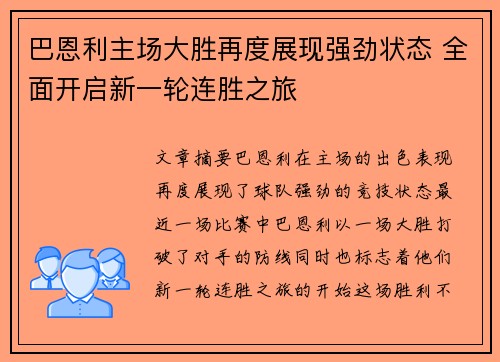 巴恩利主场大胜再度展现强劲状态 全面开启新一轮连胜之旅

文章摘要巴恩利在主场的出色表现再度展现了球队强劲的竞技状态最近一场比赛中巴恩利以一场大胜打破了对手的防线同时也标志着他们新一轮连胜之旅的开始这场胜利不